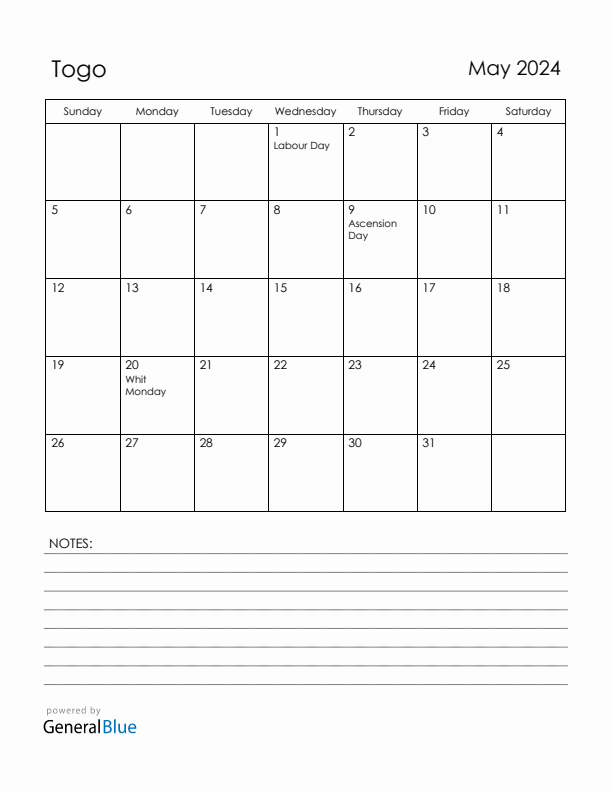 Togo

May 2024

| Sunday | Monday | Tuesday | Wednesday | Thursday | Friday | Saturday |
|---|---|---|---|---|---|---|
| | | | 1 Labour Day | 2 | 3 | 4 |
| 5 | 6 | 7 | 8 | 9 Ascension Day | 10 | 11 |
| 12 | 13 | 14 | 15 | 16 | 17 | 18 |
| 19 | 20 Whit Monday | 21 | 22 | 23 | 24 | 25 |
| 26 | 27 | 28 | 29 | 30 | 31 | |

NOTES:

powered by
GeneralBlue